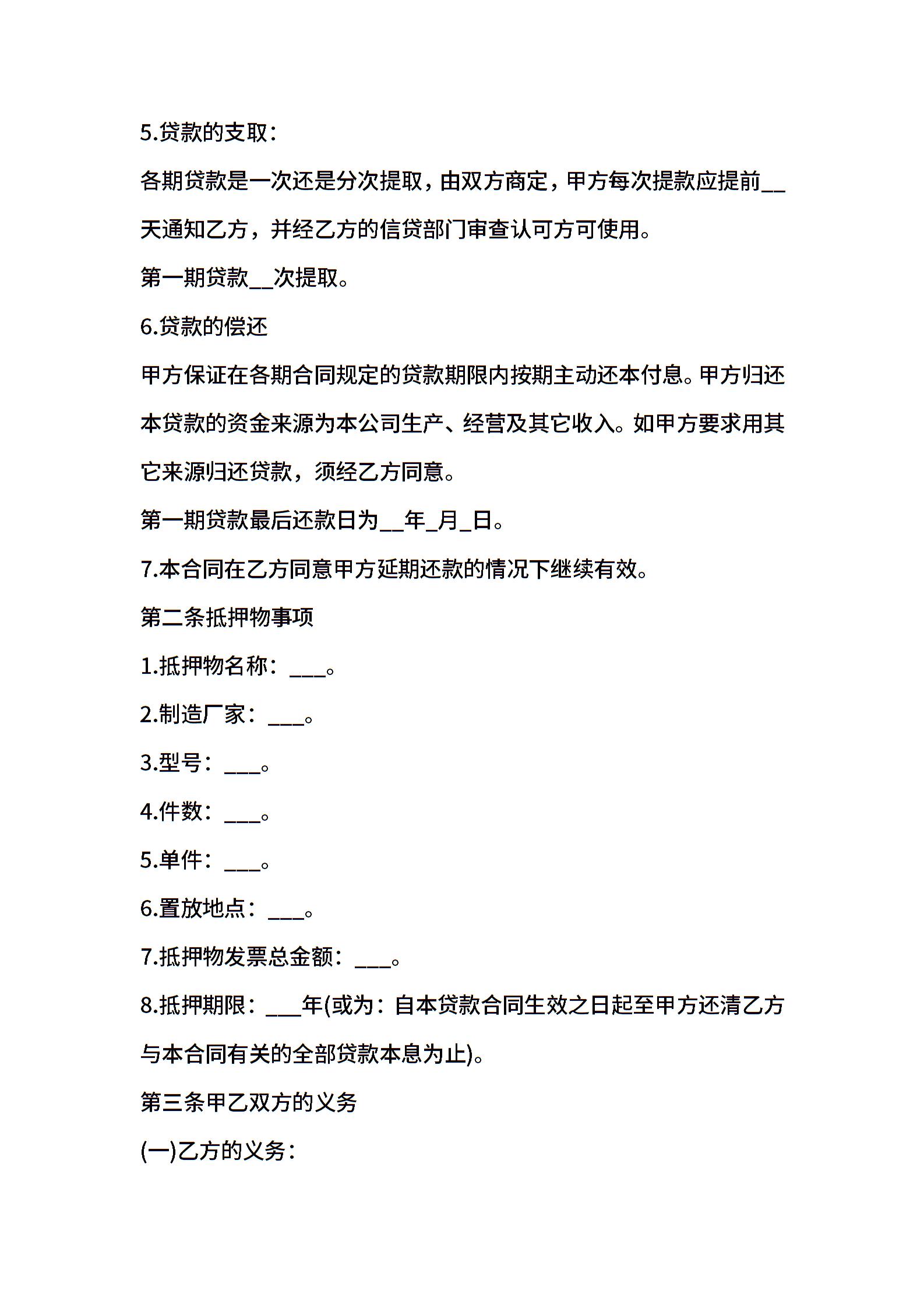 5.贷款的支取：

各期贷款是一次还是分次提取，由双方商定，甲方每次提款应提前__天通知乙方，并经乙方的信贷部门审查认可方可使用。

第一期贷款__次提取。

6.贷款的偿还

甲方保证在各期合同规定的贷款期限内按期主动还本付息。甲方归还本贷款的资金来源为本公司生产、经营及其它收入。如甲方要求用其它来源归还贷款，须经乙方同意。

第一期贷款最后还款日为__年_月_日。

7.本合同在乙方同意甲方延期还款的情况下继续有效。

第二条抵押物事项

1.抵押物名称：___。

2.制造厂家：___。

3.型号：___。

4.件数：___。

5.单件：___。

6.置放地点：___。

7.抵押物发票总金额：___。

8.抵押期限：___年(或为：自本贷款合同生效之日起至甲方还清乙方与本合同有关的全部贷款本息为止)。

第三条甲乙双方的义务

(一)乙方的义务：